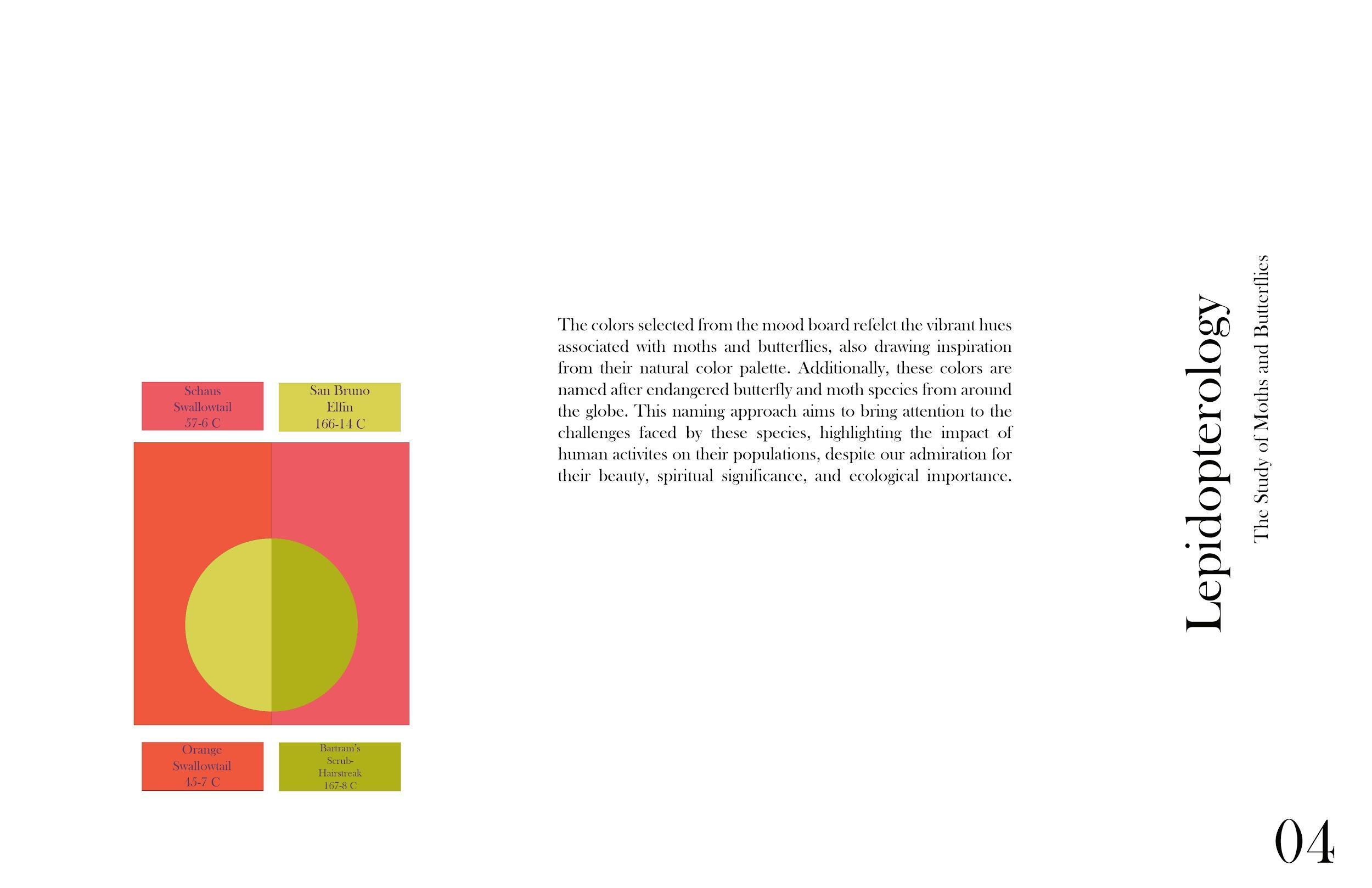 Schaus Swallowtail 57-6 C

San Bruno Elfin 166-14 C

Orange Swallowtail 45-7 C

Bartram's Scrub-Hairstreak 167-8 C

The colors selected from the mood board refelct the vibrant hues associated with moths and butterflies, also drawing inspiration from their natural color palette. Additionally, these colors are named after endangered butterfly and moth species from around the globe. This naming approach aims to bring attention to the challenges faced by these species, highlighting the impact of human activites on their populations, despite our admiration for their beauty, spiritual significance, and ecological importance.

Lepidopterology

The Study of Moths and Butterflies

04